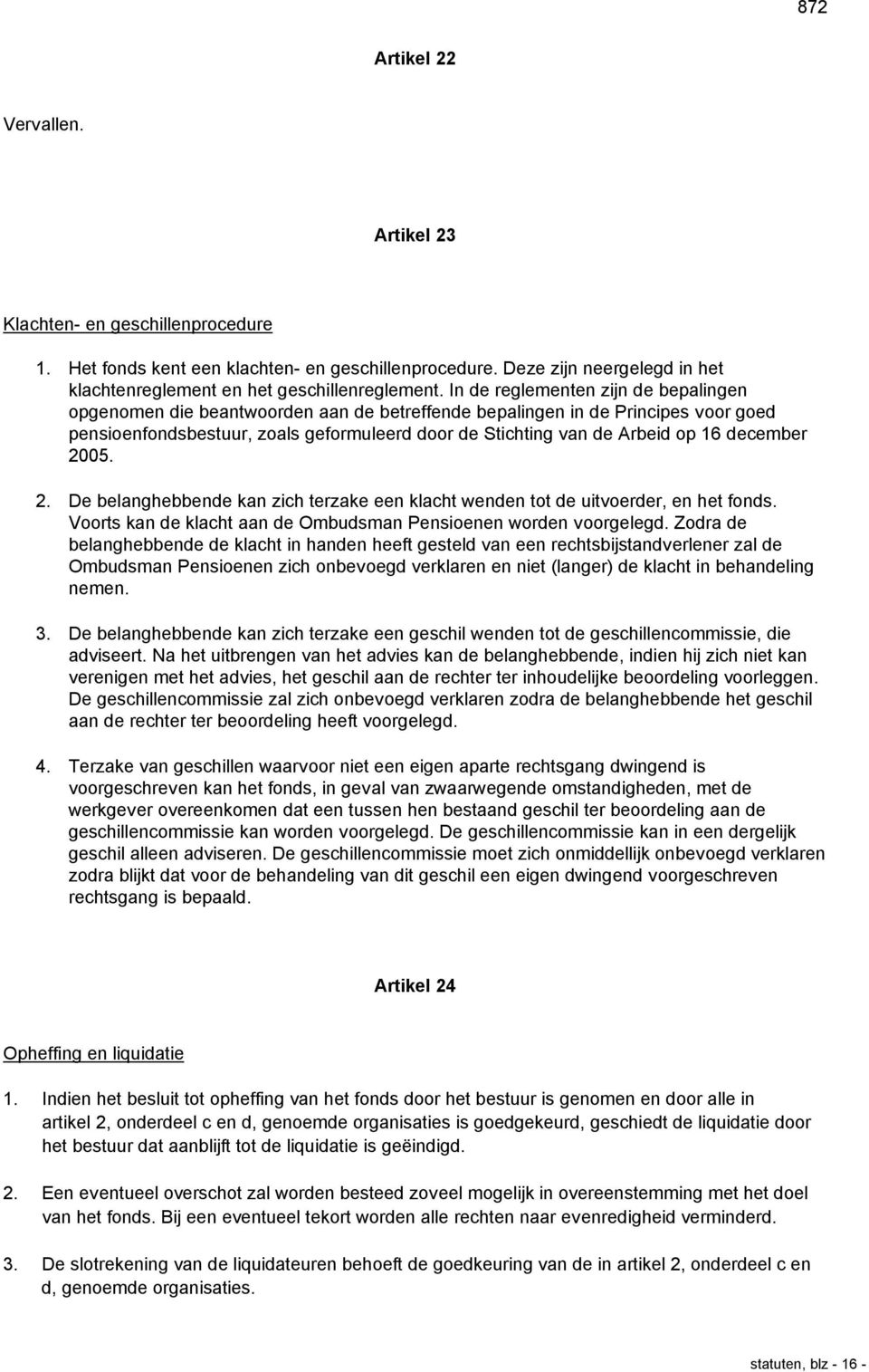 872

Artikel 22

Vervallen.

Artikel 23

Klachten- en geschillenprocedure

1. Het fonds kent een klachten- en geschillenprocedure. Deze zijn neergelegd in het klachtenreglement en het geschillenreglement. In de reglementen zijn de bepalingen opgenomen die beantwoorden aan de betreffende bepalingen in de Principes voor goed pensioenfondsbestuur, zoals geformuleerd door de Stichting van de Arbeid op 16 december 2005.

2. De belanghebbende kan zich terzake een klacht wenden tot de uitvoerder, en het fonds. Voorts kan de klacht aan de Ombudsman Pensioenen worden voorgelegd. Zodra de belanghebbende de klacht in handen heeft gesteld van een rechtsbijstandverlener zal de Ombudsman Pensioenen zich onbevoegd verklaren en niet (langer) de klacht in behandeling nemen.

3. De belanghebbende kan zich terzake een geschil wenden tot de geschillencommissie, die adviseert. Na het uitbrengen van het advies kan de belanghebbende, indien hij zich niet kan verenigen met het advies, het geschil aan de rechter ter inhoudelijke beoordeling voorleggen. De geschillencommissie zal zich onbevoegd verklaren zodra de belanghebbende het geschil aan de rechter ter beoordeling heeft voorgelegd.

4. Terzake van geschillen waarvoor niet een eigen aparte rechtsgang dwingend is voorgeschreven kan het fonds, in geval van zwaarwegende omstandigheden, met de werkgever overeenkomen dat een tussen hen bestaand geschil ter beoordeling aan de geschillencommissie kan worden voorgelegd. De geschillencommissie kan in een dergelijk geschil alleen adviseren. De geschillencommissie moet zich onmiddellijk onbevoegd verklaren zodra blijkt dat voor de behandeling van dit geschil een eigen dwingend voorgeschreven rechtsgang is bepaald.

Artikel 24

Opheffing en liquidatie

1. Indien het besluit tot opheffing van het fonds door het bestuur is genomen en door alle in artikel 2, onderdeel c en d, genoemde organisaties is goedgekeurd, geschiedt de liquidatie door het bestuur dat aanblijft tot de liquidatie is geëindigd.

2. Een eventueel overschot zal worden besteed zoveel mogelijk in overeenstemming met het doel van het fonds. Bij een eventueel tekort worden alle rechten naar evenredigheid verminderd.

3. De slotrekening van de liquidateuren behoeft de goedkeuring van de in artikel 2, onderdeel c en d, genoemde organisaties.

statuten, blz - 16 -